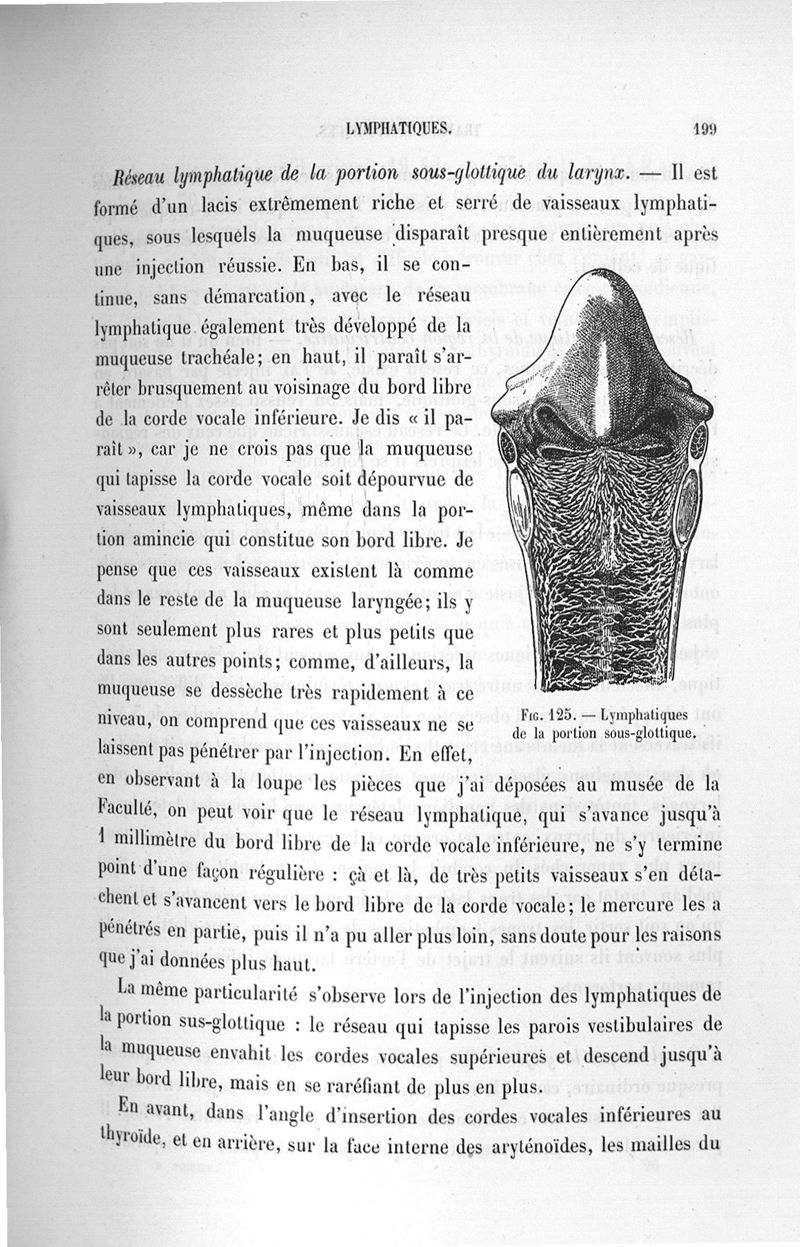 LYMPHATIQUES. 199

Réseau lymphatique de la portion sous-glottique du larynx. — Il est formé d'un lacis extrêmement riche et serré de vaisseaux lymphatiques, sous lesquels la muqueuse disparaît presque entièrement après une injection réussie. En bas, il se continue, sans démarcation, avec le réseau lymphatique également très développé de la muqueuse trachéale; en haut, il paraît s'arrêter brusquement au voisinage du bord libre de la corde vocale inférieure. Je dis « il paraît », car je ne crois pas que la muqueuse qui tapisse la corde vocale soit dépourvue de vaisseaux lymphatiques, même dans la portion amincie qui constitue son bord libre. Je pense que ces vaisseaux existent là comme dans le reste de la muqueuse laryngée; ils y sont seulement plus rares et plus petits que dans les autres points; comme, d'ailleurs, la muqueuse se dessèche très rapidement à ce niveau, on comprend que ces vaisseaux ne se laissent pas pénétrer par l'injection. En effet, en observant à la loupe les pièces que j'ai déposées au musée de la Faculté, on peut voir que le réseau lymphatique, qui s'avance jusqu'à 1 millimètre du bord libre de la corde vocale inférieure, ne s'y termine point d'une façon régulière : çà et là, de très petits vaisseaux s'en détachent et s'avancent vers le bord libre de la corde vocale; le mercure les a pénétrés en partie, puis il n'a pu aller plus loin, sans doute pour les raisons que j'ai données plus haut.

Fig. 125. — Lymphatiques de la portion sous-glottique.

La même particularité s'observe lors de l'injection des lymphatiques de la portion sus-glottique : le réseau qui tapisse les parois vestibulaires de la muqueuse envahit les cordes vocales supérieures et descend jusqu'à leur bord libre, mais en se raréfiant de plus en plus.

En avant, dans l'angle d'insertion des cordes vocales inférieures au thyroïde, et en arrière, sur la face interne des aryténoïdes, les mailles du